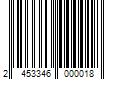 2 453346 000018